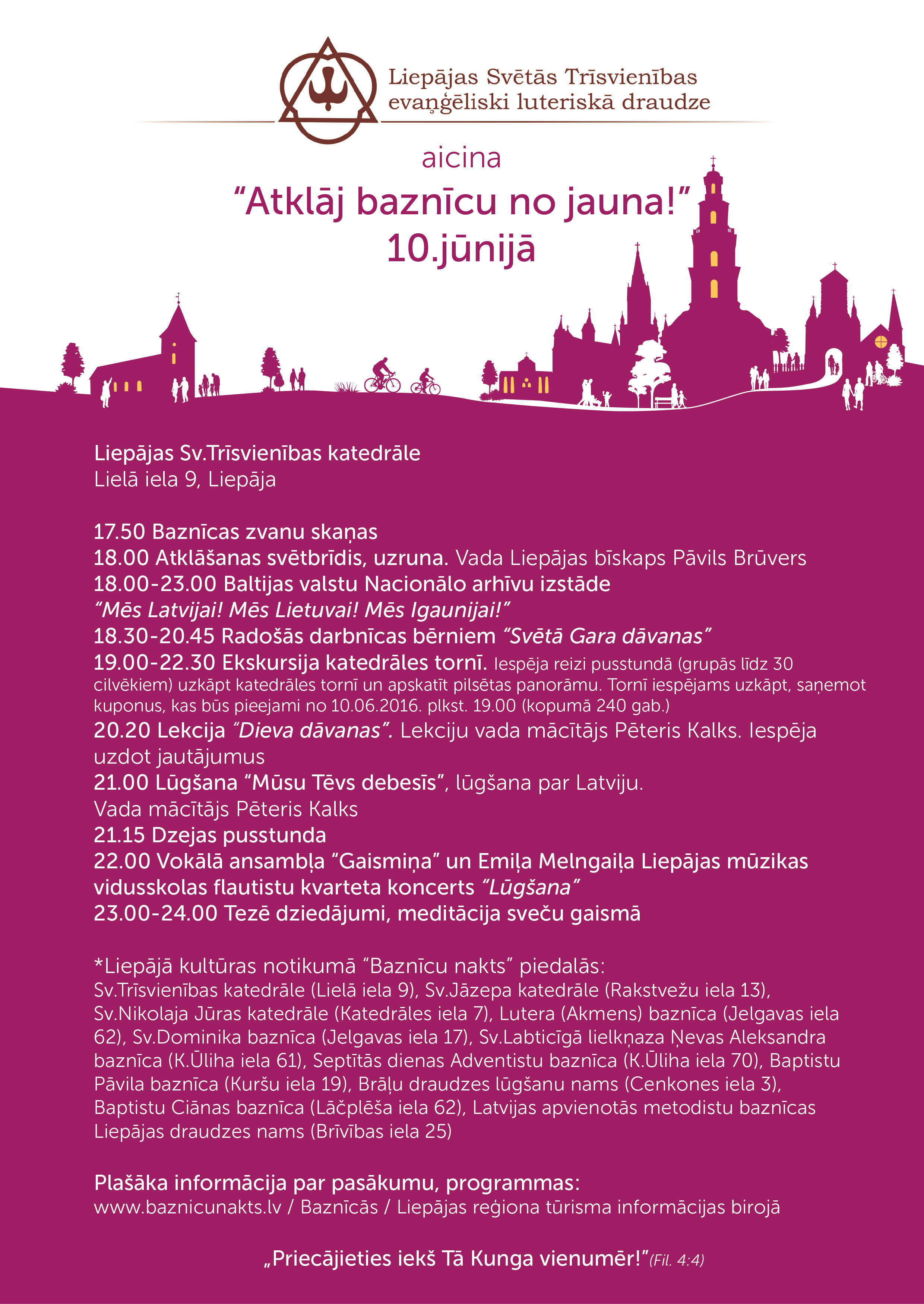 Liepājas Svētās Trīsvienības evaņģēliski luteriskā draudze

aicina

“Atklāj baznīcu no jauna!”
10.jūnijā

Liepājas Sv.Trīsvienības katedrāle
Lielā iela 9, Liepāja

17.50 Baznīcas zvanu skaņas
18.00 Atklāšanas svētbrīdis, uzruna. Vada Liepājas bīskaps Pāvils Brūvers
18.00-23.00 Baltijas valstu Nacionālo arhīvu izstāde
“Mēs Latvijai! Mēs Lietuvai! Mēs Igaunijai!”
18.30-20.45 Radošās darbnīcas bērniem “Svētā Gara dāvanas”
19.00-22.30 Ekskursija katedrāles tornī. Iespēja reizi pusstundā (grupās līdz 30 cilvēkiem) uzkāpt katedrāles tornī un apskatīt pilsētas panorāmu. Tornī iespējams uzkāpt, saņemot kuponus, kas būs pieejami no 10.06.2016. plkst. 19.00 (kopumā 240 gab.)
20.20 Lekcija “Dieva dāvanas”. Lekciju vada mācītājs Pēteris Kalks. Iespēja uzdot jautājumus
21.00 Lūgšana “Mūsu Tēvs debesīs”, lūgšana par Latviju.
Vada mācītājs Pēteris Kalks
21.15 Dzejas pusstunda
22.00 Vokālā ansambļa “Gaismiņa” un Emiļa Melngaiļa Liepājas mūzikas vidusskolas flautistu kvarteta koncerts “Lūgšana”
23.00-24.00 Tezē dziedājumi, meditācija sveču gaismā

*Liepājā kultūras notikumā “Baznīcu nakts” piedalās:
Sv.Trīsvienības katedrāle (Lielā iela 9), Sv.Jāzepa katedrāle (Rakstvežu iela 13), Sv.Nikolaja Jūras katedrāle (Katedrāles iela 7), Lutera (Akmens) baznīca (Jelgavas iela 62), Sv.Dominika baznīca (Jelgavas iela 17), Sv.Labticīgā lielkņaza Ņevas Aleksandra baznīca (K.Ūliha iela 61), Septītās dienas Adventistu baznīca (K.Ūliha iela 70), Baptistu Pāvila baznīca (Kuršu iela 19), Brāļu draudzes lūgšanu nams (Cenkones iela 3), Baptistu Ciānas baznīca (Lāčplēša iela 62), Latvijas apvienotās metodistu baznīcas Liepājas draudzes nams (Brīvības iela 25)

Plašāka informācija par pasākumu, programmas:
www.baznicunakts.lv / Baznīcās / Liepājas reģiona tūrisma informācijas birojā

„Priecājieties iekš Tā Kunga vienumēr!”(Fil. 4:4)